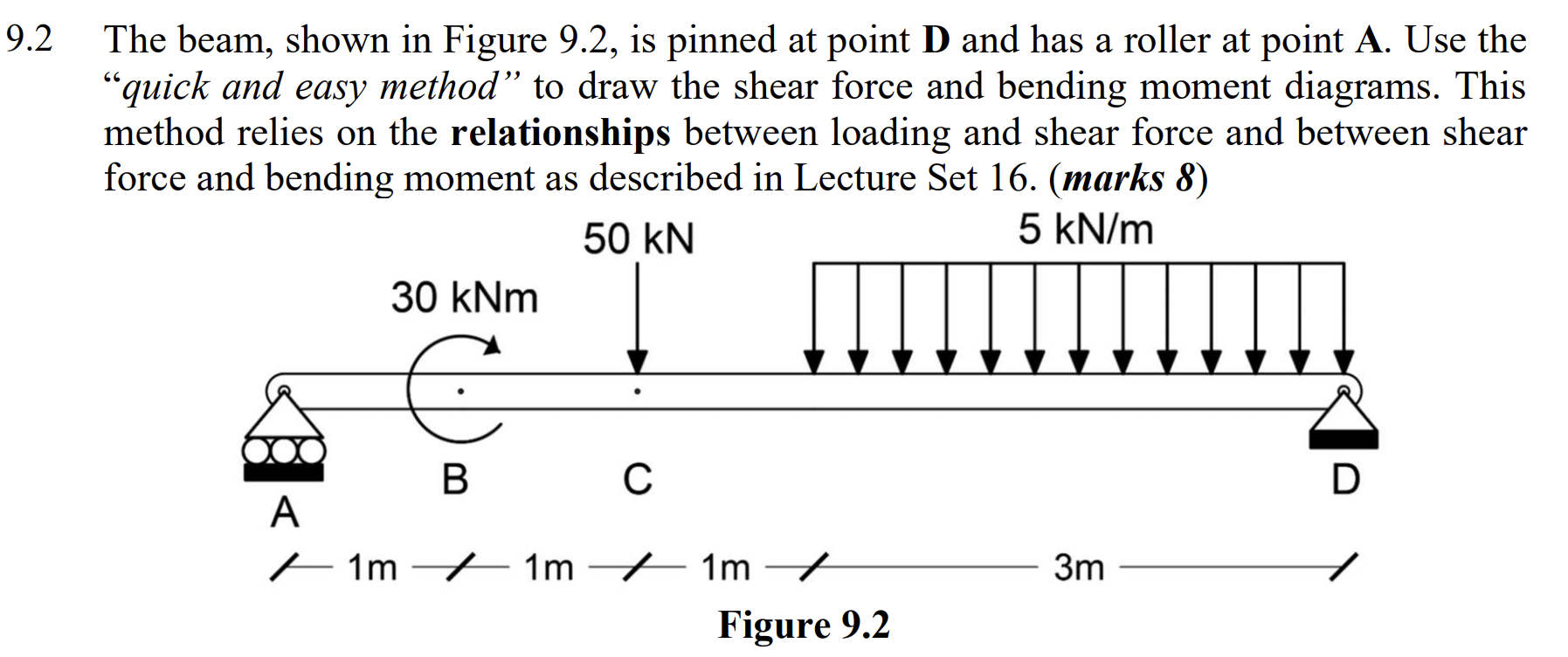 9.2 The beam, shown in Figure 9.2, is pinned at point D and has a roller at point A. Use the "quick and easy method" to draw the shear force and bending moment diagrams. This method relies on the relationships between loading and shear force and between shear force and bending moment as described in Lecture Set 16. (marks 8)

50 kN

5 kN/m

30 kNm

B

C

D

A

1m

1m

1m

3m

Figure 9.2